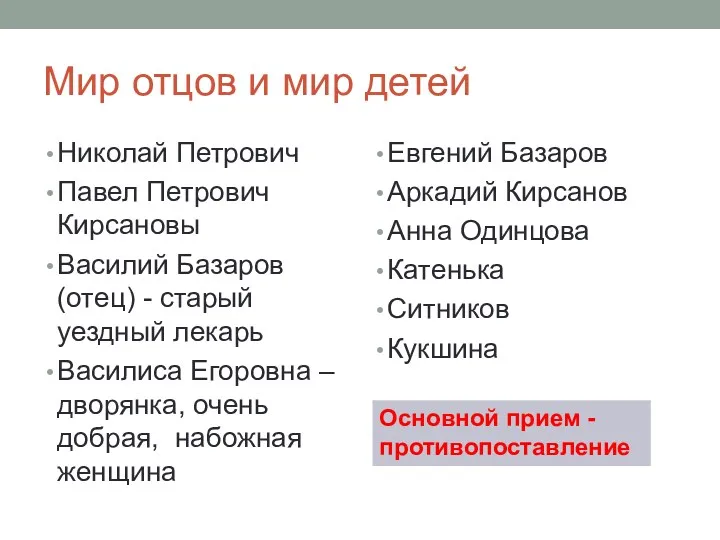 Мир отцов и мир детей

• Николай Петрович
• Павел Петрович Кирсановы
• Василий Базаров (отец) - старый уездный лекарь
• Василиса Егоровна – дворянка, очень добрая, набожная женщина

• Евгений Базаров
• Аркадий Кирсанов
• Анна Одинцова
• Катенька
• Ситников
• Кукшина

Основной прием - противопоставление